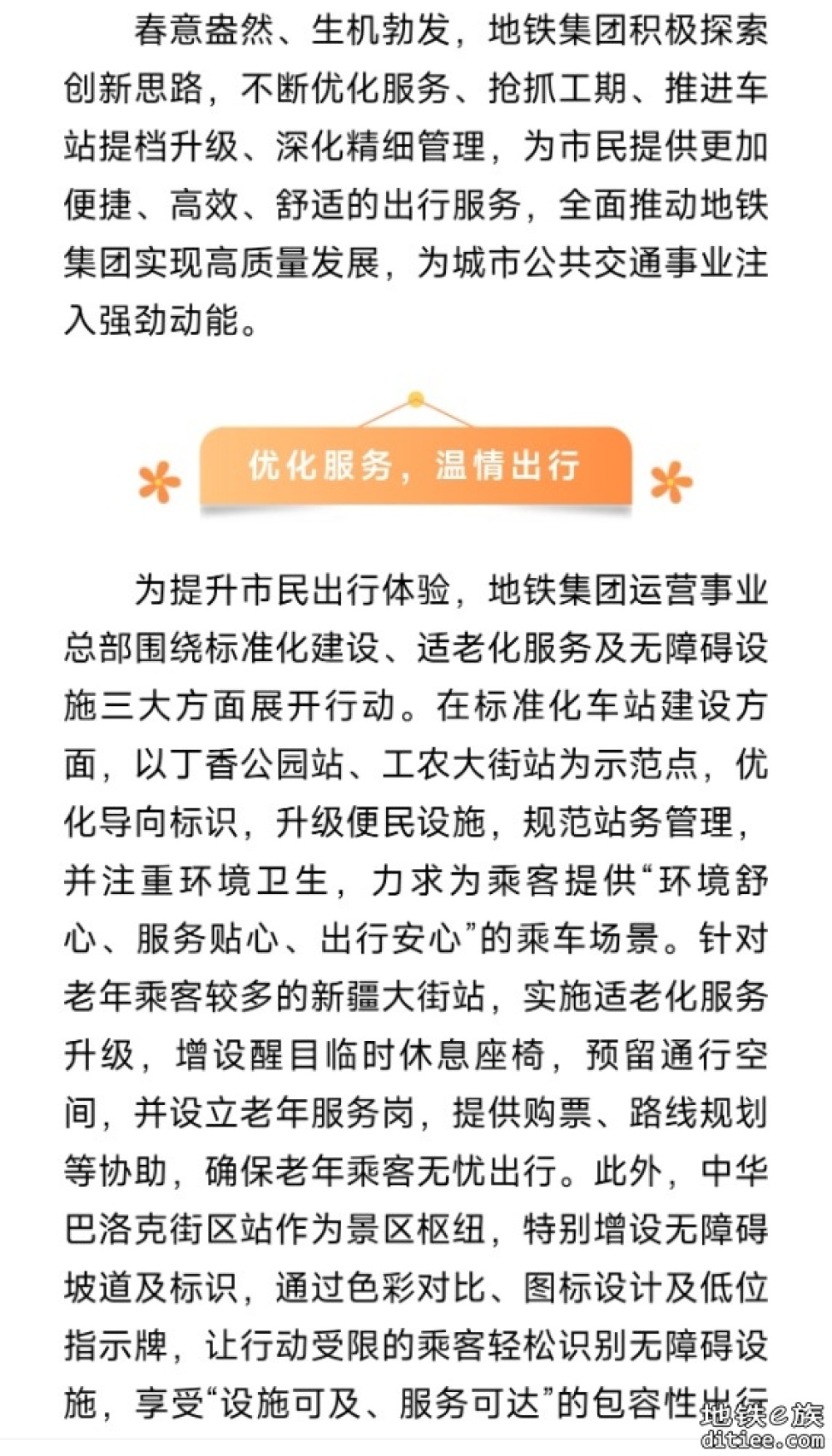 春意盎然、生机勃发，地铁集团积极探索创新思路，不断优化服务、抢抓工期、推进车站提档升级、深化精细管理，为市民提供更加便捷、高效、舒适的出行服务，全面推动地铁集团实现高质量发展，为城市公共交通事业注入强劲动能。

优化服务，温情出行

为提升市民出行体验，地铁集团运营事业总部围绕标准化建设、适老化服务及无障碍设施三大方面展开行动。在标准化车站建设方面，以丁香公园站、工农大街站为示范点，优化导向标识，升级便民设施，规范站务管理，并注重环境卫生，力求为乘客提供“环境舒心、服务贴心、出行安心”的乘车场景。针对老年乘客较多的新疆大街站，实施适老化服务升级，增设醒目临时休息座椅，预留通行空间，并设立老年服务岗，提供购票、路线规划等协助，确保老年乘客无忧出行。此外，中华巴洛克街区站作为景区枢纽，特别增设无障碍坡道及标识，通过色彩对比、图标设计及低位指示牌，让行动受限的乘客轻松识别无障碍设施，享受“设施可及、服务可达”的包容性出行

地铁e族
ditiee.com